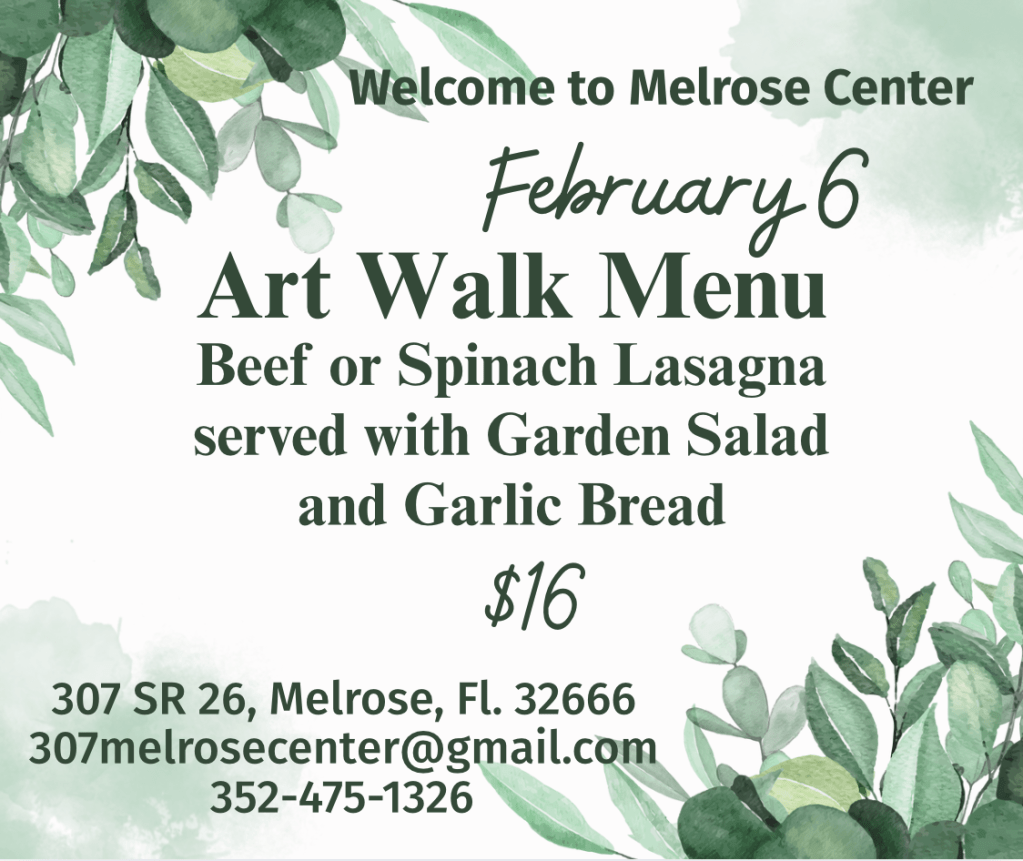 Welcome to Melrose Center

February 6

Art Walk Menu

Beef or Spinach Lasagna served with Garden Salad and Garlic Bread

$16

307 SR 26, Melrose, Fl. 32666
307melrosecenter@gmail.com
352-475-1326